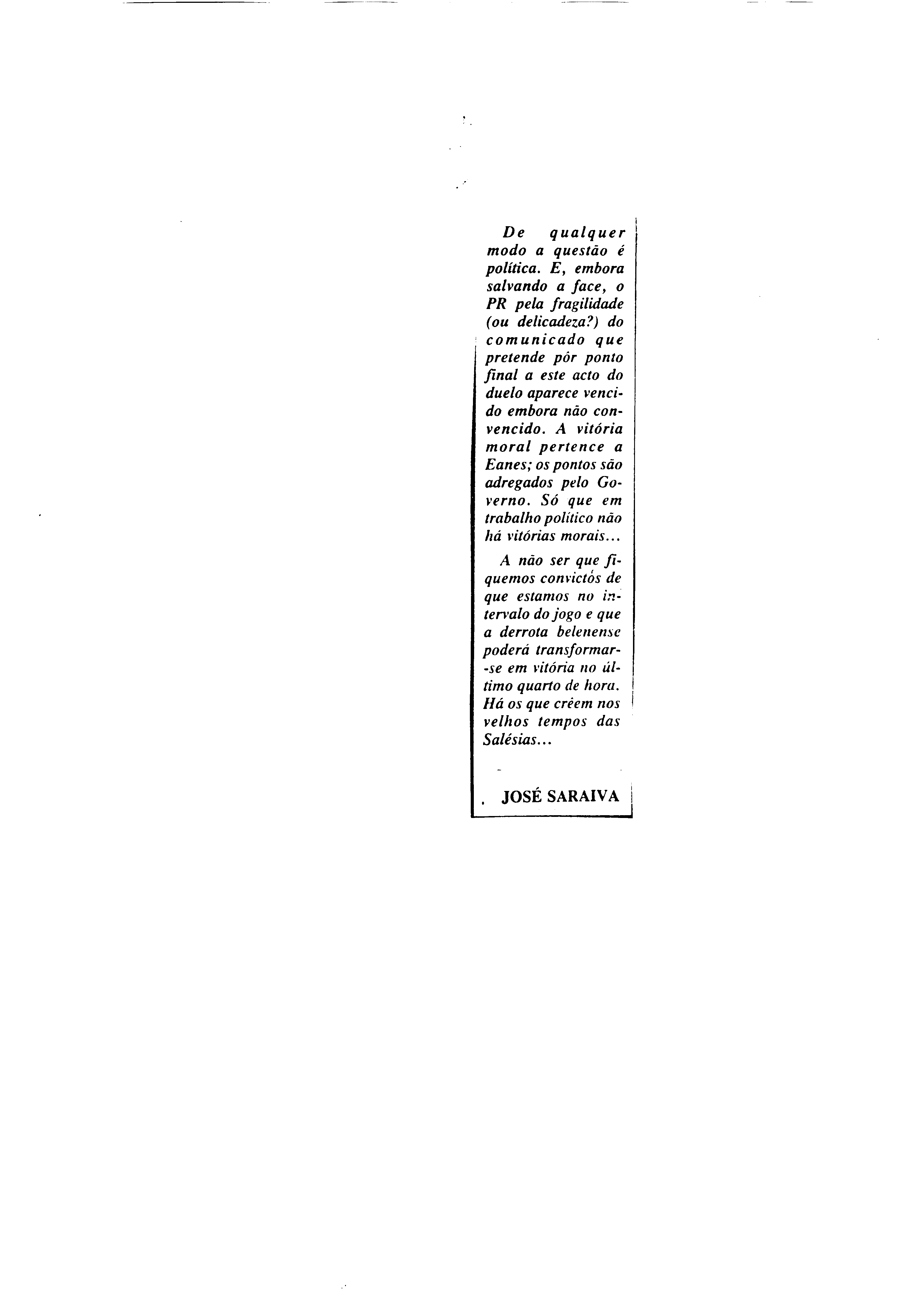 De qualquer modo a questão é política. E, embora salvando a face, o PR pela fragilidade (ou delicadeza?) do comunicado que pretende pôr ponto final a este acto do duelo aparece vencido embora não convencido. A vitória moral pertence a Eanes; os pontos são adregados pelo Governo. Só que em trabalho político não há vitórias morais...

A não ser que fiquemos convictós de que estamos no intervalo do jogo e que a derrota belenense poderá transformar-se em vitória no último quarto de hora. Há os que crêem nos velhos tempos das Salésias...

JOSÉ SARAIVA